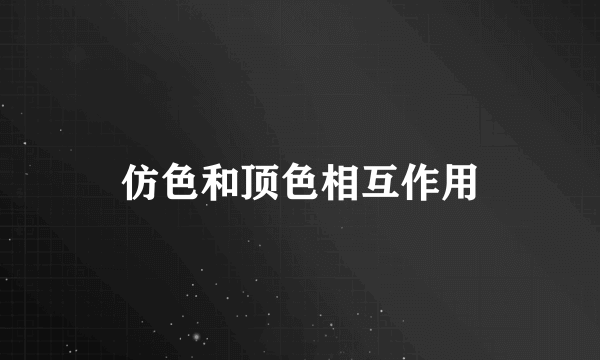 仿色和顶色相互作用